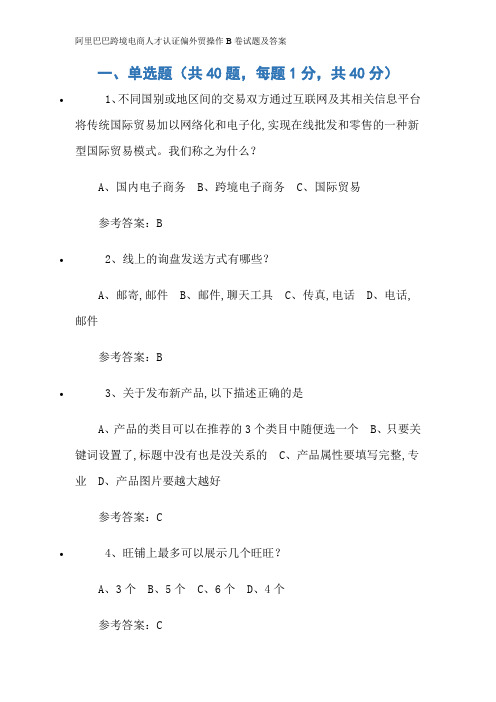 阿里巴巴跨境电商人才认证偏外贸操作 B 卷试题及答案

一、单选题（共 40 题，每题 1 分，共 40 分）

• 1、不同国别或地区间的交易双方通过互联网及其相关信息平台将传统国际贸易加以网络化和电子化，实现在线批发和零售的一种新型国际贸易模式。我们称之为什么？

A、国内电子商务　B、跨境电子商务　C、国际贸易

参考答案：B

• 2、线上的询盘发送方式有哪些？

A、邮寄，邮件　B、邮件，聊天工具　C、传真，电话　D、电话，邮件

参考答案：B

• 3、关于发布新产品，以下描述正确的是

A、产品的类目可以在推荐的 3 个类目中随便选一个　B、只要关键词设置了，标题中没有也是没关系的　C、产品属性要填写完整，专业　D、产品图片要越大越好

参考答案：C

• 4、旺铺上最多可以展示几个旺旺？

A、3 个　B、5 个　C、6 个　D、4 个

参考答案：C